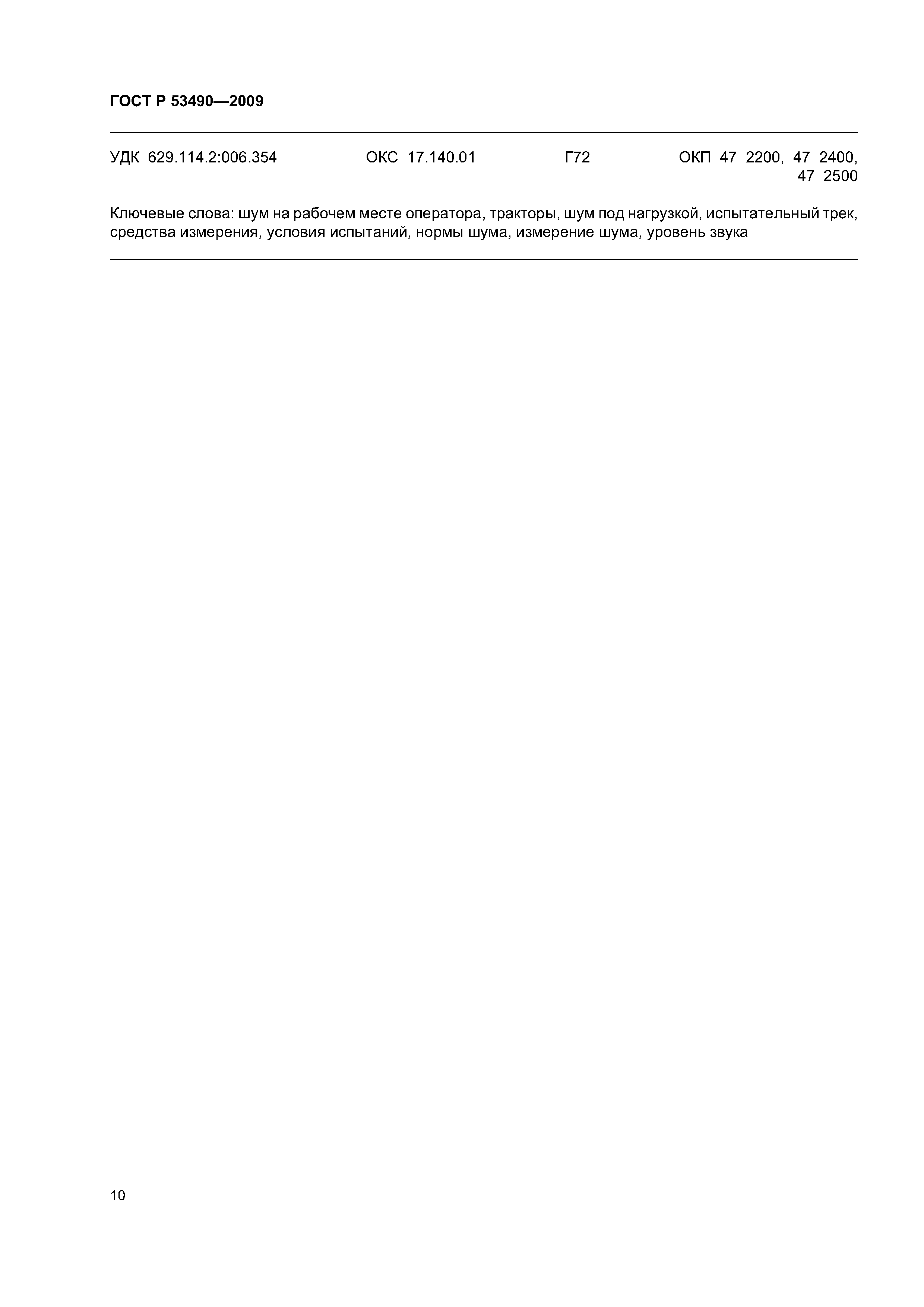 ГОСТ Р 53490—2009

УДК 629.114.2:006.354 ОКС 17.140.01 Г72 ОКП 47 2200, 47 2400, 47 2500

Ключевые слова: шум на рабочем месте оператора, тракторы, шум под нагрузкой, испытательный трек, средства измерения, условия испытаний, нормы шума, измерение шума, уровень звука

10